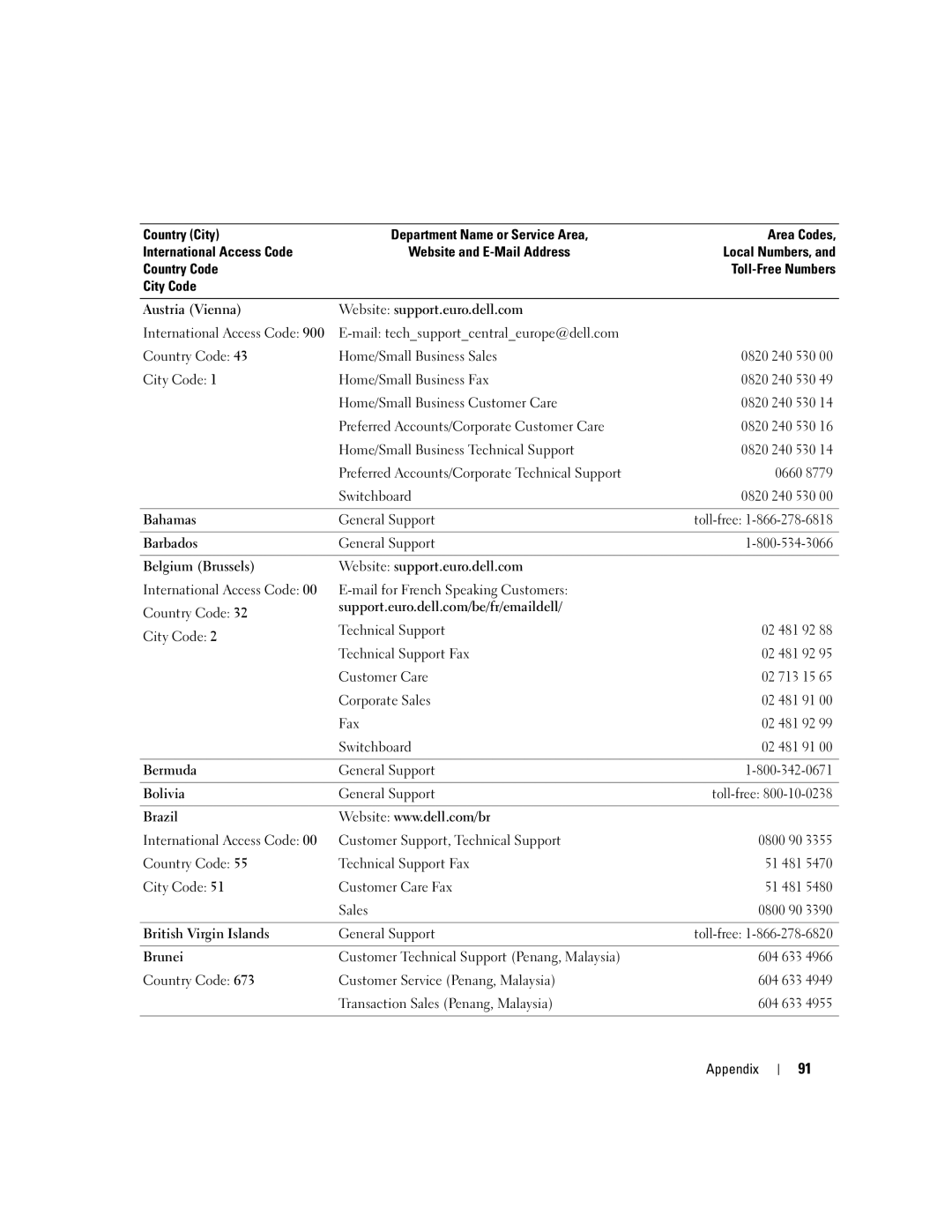 | Country (City) International Access Code Country Code City Code | Department Name or Service Area, Website and E-Mail Address | Area Codes, Local Numbers, and Toll-Free Numbers |
|---|---|---|
| Austria (Vienna) | Website: support.euro.dell.com | |
| International Access Code: 900 | E-mail: tech_support_central_europe@dell.com | |
| Country Code: 43 | Home/Small Business Sales | 0820 240 530 00 |
| City Code: 1 | Home/Small Business Fax | 0820 240 530 49 |
| | Home/Small Business Customer Care | 0820 240 530 14 |
| | Preferred Accounts/Corporate Customer Care | 0820 240 530 16 |
| | Home/Small Business Technical Support | 0820 240 530 14 |
| | Preferred Accounts/Corporate Technical Support | 0660 8779 |
| | Switchboard | 0820 240 530 00 |
| Bahamas | General Support | toll-free: 1-866-278-6818 |
| Barbados | General Support | 1-800-534-3066 |
| Belgium (Brussels) | Website: support.euro.dell.com | |
| International Access Code: 00 | E-mail for French Speaking Customers: support.euro.dell.com/be/fr/emaildell/ | |
| Country Code: 32 | | |
| City Code: 2 | Technical Support | 02 481 92 88 |
| | Technical Support Fax | 02 481 92 95 |
| | Customer Care | 02 713 15 65 |
| | Corporate Sales | 02 481 91 00 |
| | Fax | 02 481 92 99 |
| | Switchboard | 02 481 91 00 |
| Bermuda | General Support | 1-800-342-0671 |
| Bolivia | General Support | toll-free: 800-10-0238 |
| Brazil | Website: www.dell.com/br | |
| International Access Code: 00 | Customer Support, Technical Support | 0800 90 3355 |
| Country Code: 55 | Technical Support Fax | 51 481 5470 |
| City Code: 51 | Customer Care Fax | 51 481 5480 |
| | Sales | 0800 90 3390 |
| British Virgin Islands | General Support | toll-free: 1-866-278-6820 |
| Brunei | Customer Technical Support (Penang, Malaysia) | 604 633 4966 |
| Country Code: 673 | Customer Service (Penang, Malaysia) | 604 633 4949 |
| | Transaction Sales (Penang, Malaysia) | 604 633 4955 |

Appendix | 91